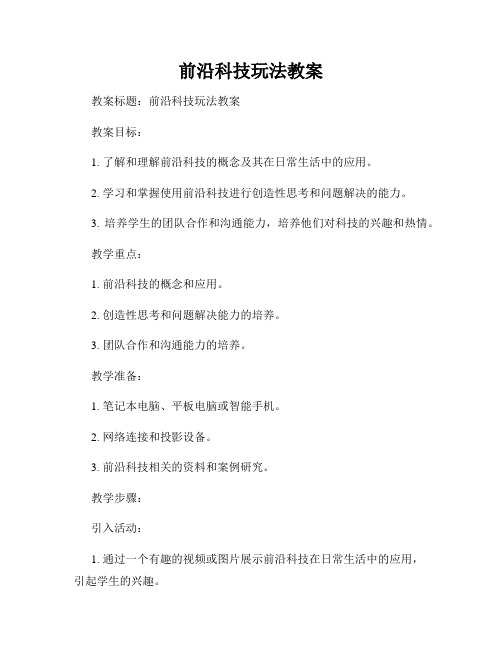 前沿科技玩法教案

教案标题：前沿科技玩法教案

教案目标：

1. 了解和理解前沿科技的概念及其在日常生活中的应用。

2. 学习和掌握使用前沿科技进行创造性思考和问题解决的能力。

3. 培养学生的团队合作和沟通能力，培养他们对科技的兴趣和热情。

教学重点：

1. 前沿科技的概念和应用。

2. 创造性思考和问题解决能力的培养。

3. 团队合作和沟通能力的培养。

教学准备：

1. 笔记本电脑、平板电脑或智能手机。

2. 网络连接和投影设备。

3. 前沿科技相关的资料和案例研究。

教学步骤：

引入活动：

1. 通过一个有趣的视频或图片展示前沿科技在日常生活中的应用，引起学生的兴趣。